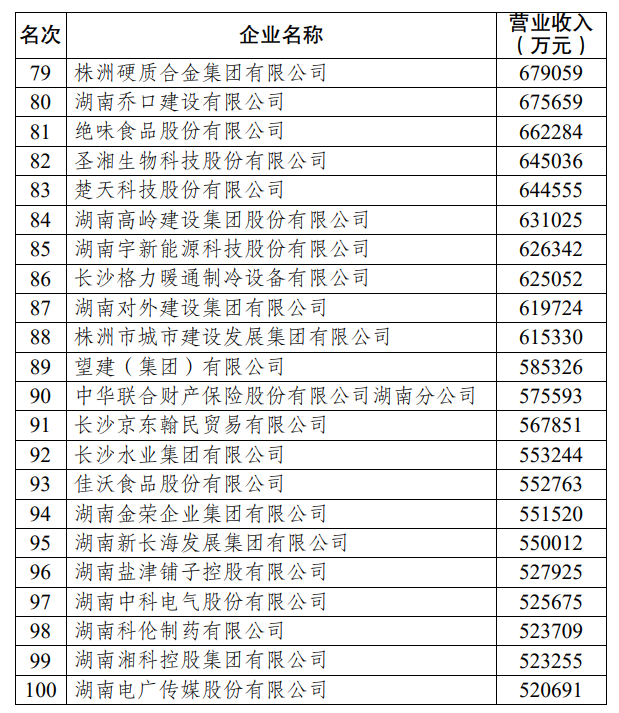 | 名次 | 企业名称 | 营业收入（万元） |
|---|---|---|
| 79 | 株洲硬质合金集团有限公司 | 679059 |
| 80 | 湖南乔口建设有限公司 | 675659 |
| 81 | 绝味食品股份有限公司 | 662284 |
| 82 | 圣湘生物科技股份有限公司 | 645036 |
| 83 | 楚天科技股份有限公司 | 644555 |
| 84 | 湖南高岭建设集团股份有限公司 | 631025 |
| 85 | 湖南宇新能源科技股份有限公司 | 626342 |
| 86 | 长沙格力暖通制冷设备有限公司 | 625052 |
| 87 | 湖南对外建设集团有限公司 | 619724 |
| 88 | 株洲市城市建设发展集团有限公司 | 615330 |
| 89 | 望建（集团）有限公司 | 585326 |
| 90 | 中华联合财产保险股份有限公司湖南分公司 | 575593 |
| 91 | 长沙京东翰民贸易有限公司 | 567851 |
| 92 | 长沙水业集团有限公司 | 553244 |
| 93 | 佳沃食品股份有限公司 | 552763 |
| 94 | 湖南金荣企业集团有限公司 | 551520 |
| 95 | 湖南新长海发展集团有限公司 | 550012 |
| 96 | 湖南盐津铺子控股有限公司 | 527925 |
| 97 | 湖南中科电气股份有限公司 | 525675 |
| 98 | 湖南科伦制药有限公司 | 523709 |
| 99 | 湖南湘科控股集团有限公司 | 523255 |
| 100 | 湖南电广传媒股份有限公司 | 520691 |